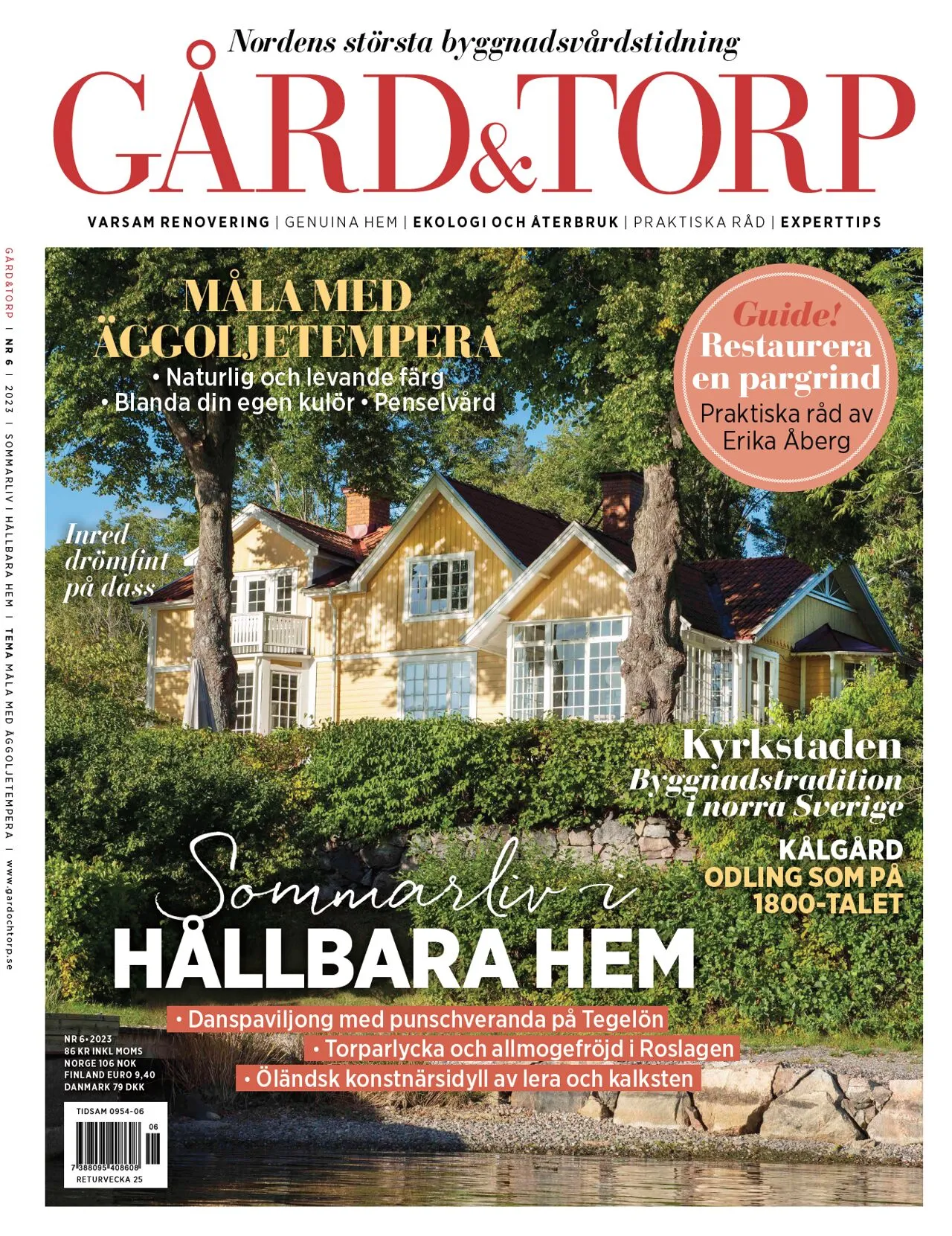 Nordens största byggnadsvårdstidning

GÅRD&TORP

VARSAM RENOVERING | GENUINA HEM | EKOLOGI OCH ÅTERBRUK | PRAKTISKA RÅD | EXPERTTIPS

GÅRD&TORP | NR 6 | 2023 | SOMMARLIV I HÅLLBARA HEM | TEMA MÅLA MED ÄGGOLJETEMPERA | www.gardochtorp.se

MÅLA MED ÄGGOLJETEMPERA
• Naturlig och levande färg
• Blanda din egen kulör • Penselvård

Guide! Restaurera en pargrind
Praktiska råd av Erika Åberg

Inred drömfint på dass

Kyrkstaden
Byggnadstradition i norra Sverige

KÅLGÅRD
ODLING SOM PÅ 1800-TALET

Sommarliv i
HÅLLBARA HEM

• Danspaviljong med punschveranda på Tegelön
• Torparlycka och allmogefröjd i Roslagen
• Öländsk konstnärsidyll av lera och kalksten

NR 6 • 2023
86 KR INKL MOMS
NORGE 106 NOK
FINLAND EURO 9,40
DANMARK 79 DKK

TIDSAM 0954-06
06
7 388095 408608
RETURVECKA 25